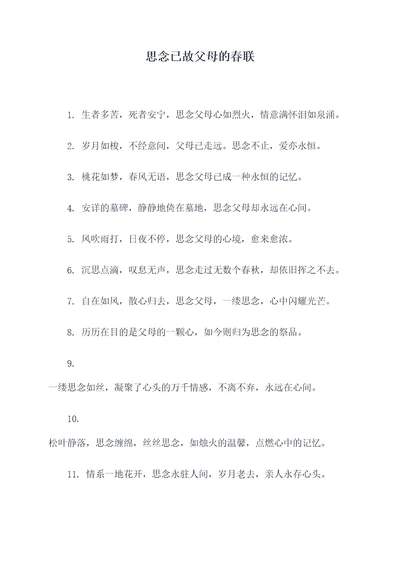 思念已故父母的春联

1. 生者多苦，死者安宁，思念父母心如烈火，情意满怀泪如泉涌。

2. 岁月如梭，不经意间，父母已走远。思念不止，爱亦永恒。

3. 桃花如梦，春风无语，思念父母已成一种永恒的记忆。

4. 安详的墓碑，静静地倚在墓地，思念父母却永远在心间。

5. 风吹雨打，日夜不停，思念父母的心境，愈来愈浓。

6. 沉思点滴，叹息无声，思念走过无数个春秋，却依旧挥之不去。

7. 自在如风，散心归去，思念父母，一缕思念，心中闪耀光芒。

8. 历历在目的是父母的一颗心，如今则归为思念的祭品。

9.

一缕思念如丝，凝聚了心头的万千情感，不离不弃，永远在心间。

10.

松叶静落，思念缠绵，丝丝思念，如烛火的温馨，点燃心中的记忆。

11. 情系一地花开，思念永驻人间，岁月老去，亲人永存心头。